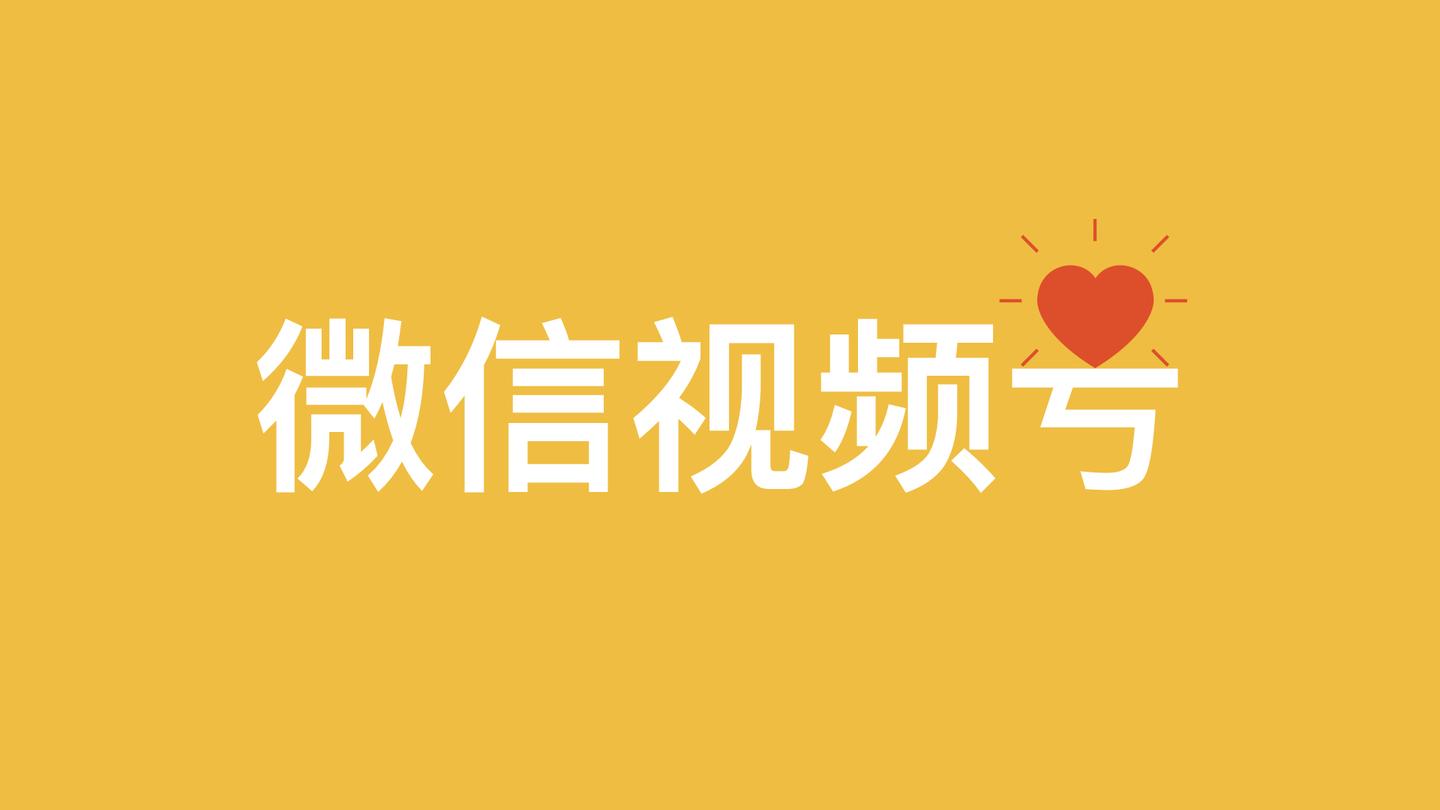 微信视频号